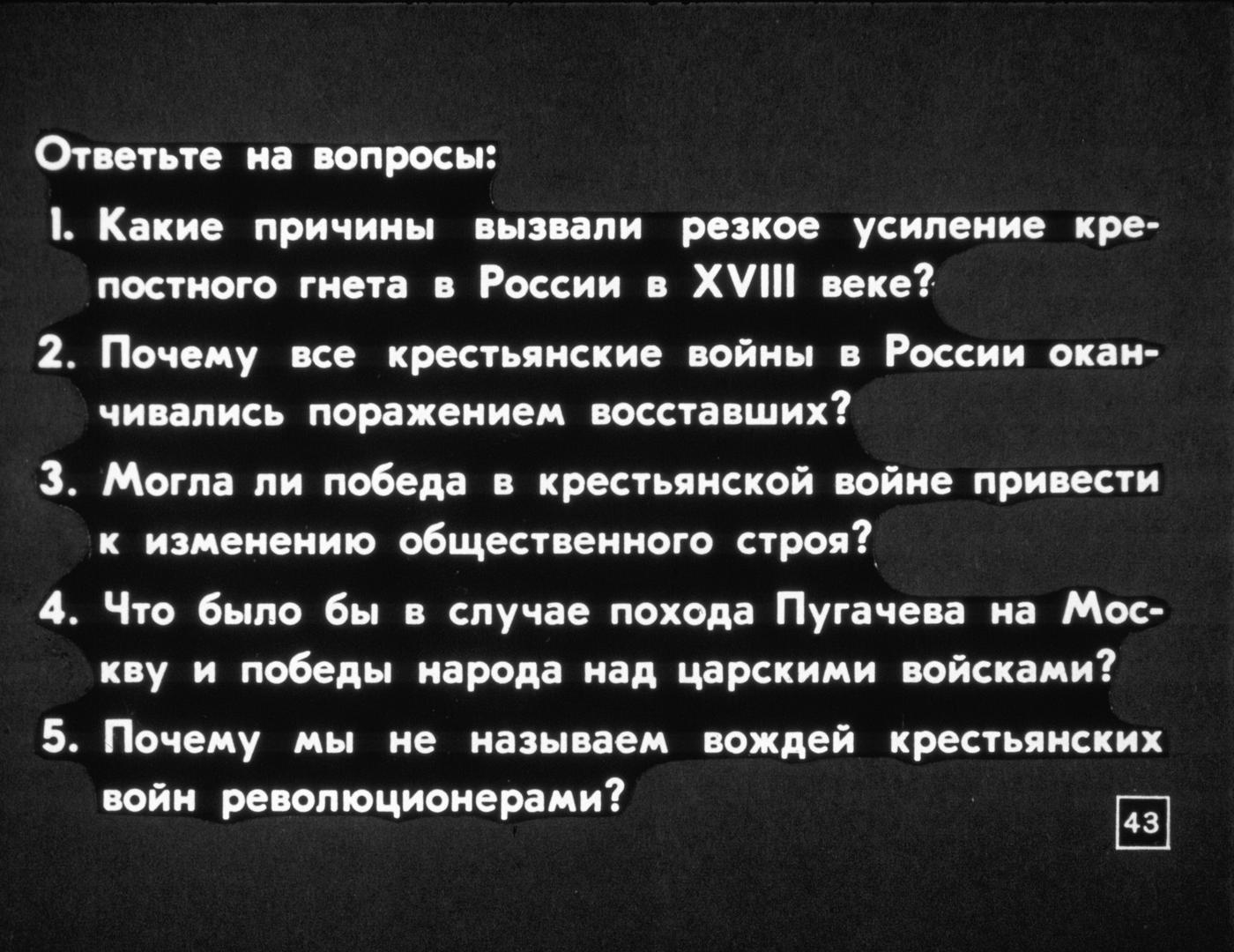 Ответьте на вопросы:

1. Какие причины вызвали резкое усиление крепостного гнета в России в XVIII веке?

2. Почему все крестьянские войны в России оканчивались поражением восставших?

3. Могла ли победа в крестьянской войне привести к изменению общественного строя?

4. Что было бы в случае похода Пугачева на Москву и победы народа над царскими войсками?

5. Почему мы не называем вождей крестьянских войн революционерами?

43